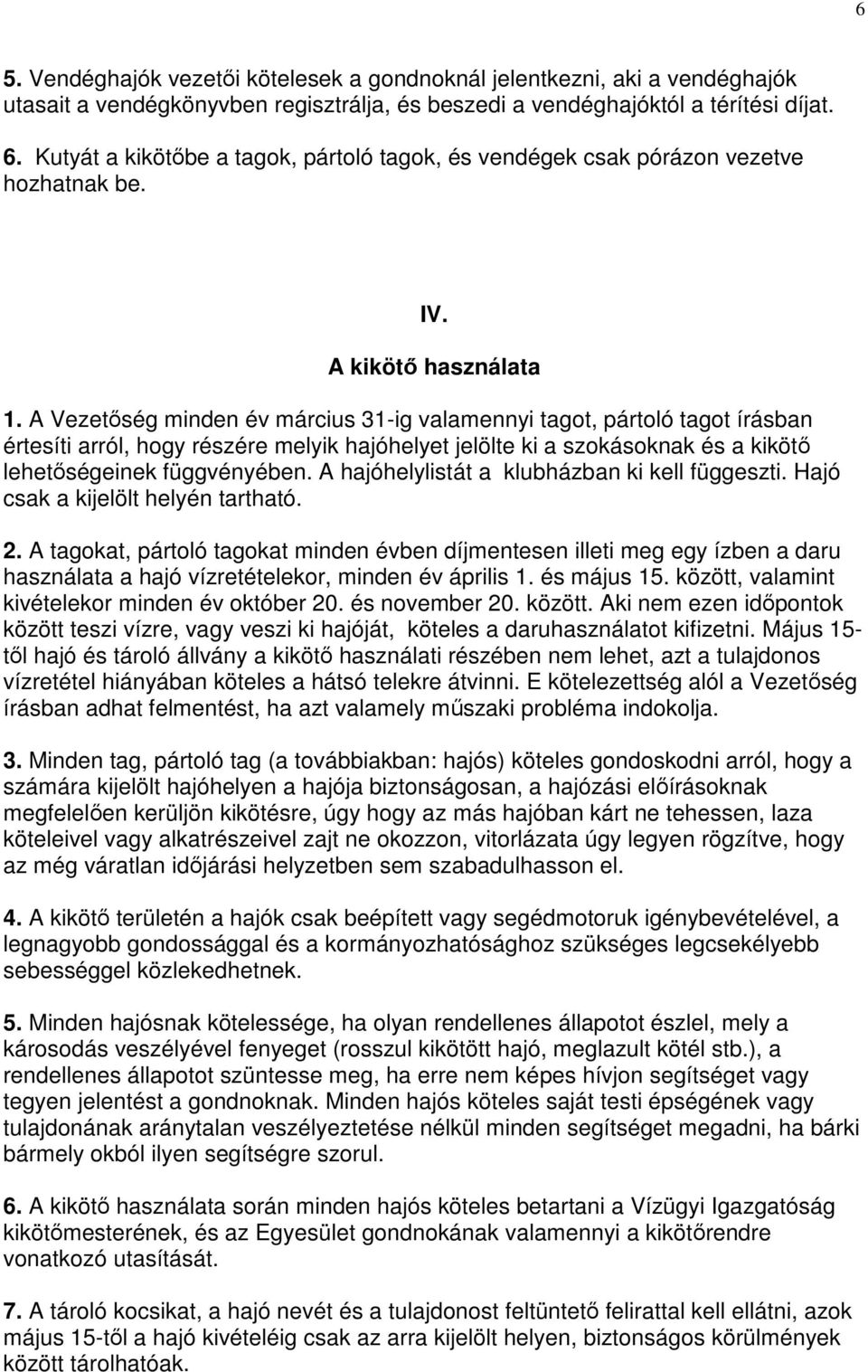 6

5. Vendéghajók vezetői kötelesek a gondnoknál jelentkezni, aki a vendéghajók utasait a vendégkönyvben regisztrálja, és beszedi a vendéghajóktól a térítési díjat.

6. Kutyát a kikötőbe a tagok, pártoló tagok, és vendégek csak pórázon vezetve hozhatnak be.

IV.

A kikötő használata

1. A Vezetőség minden év március 31-ig valamennyi tagot, pártoló tagot írásban értesíti arról, hogy részére melyik hajóhelyet jelölte ki a szokásoknak és a kikötő lehetőségeinek függvényében. A hajóhelylistát a klubházban ki kell függeszti. Hajó csak a kijelölt helyén tartható.

2. A tagokat, pártoló tagokat minden évben díjmentesen illeti meg egy ízben a daru használata a hajó vízretételekor, minden év április 1. és május 15. között, valamint kivételekor minden év október 20. és november 20. között. Aki nem ezen időpontok között teszi vízre, vagy veszi ki hajóját, köteles a daruhasználatot kifizetni. Május 15-től hajó és tároló állvány a kikötő használati részében nem lehet, azt a tulajdonos vízretétel hiányában köteles a hátsó telekre átvinni. E kötelezettség alól a Vezetőség írásban adhat felmentést, ha azt valamely műszaki probléma indokolja.

3. Minden tag, pártoló tag (a továbbiakban: hajós) köteles gondoskodni arról, hogy a számára kijelölt hajóhelyen a hajója biztonságosan, a hajózási előírásoknak megfelelően kerüljön kikötésre, úgy hogy az más hajóban kárt ne tehessen, laza köteleivel vagy alkatrészeivel zajt ne okozzon, vitorlázata úgy legyen rögzítve, hogy az még váratlan időjárási helyzetben sem szabadulhasson el.

4. A kikötő területén a hajók csak beépített vagy segédmotoruk igénybevételével, a legnagyobb gondossággal és a kormányozhatósághoz szükséges legcsekélyebb sebességgel közlekedhetnek.

5. Minden hajósnak kötelessége, ha olyan rendellenes állapotot észlel, mely a károsodás veszélyével fenyeget (rosszul kikötött hajó, meglazult kötél stb.), a rendellenes állapotot szüntesse meg, ha erre nem képes hívjon segítséget vagy tegyen jelentést a gondnoknak. Minden hajós köteles saját testi épségének vagy tulajdonának aránytalan veszélyeztetése nélkül minden segítséget megadni, ha bárki bármely okból ilyen segítségre szorul.

6. A kikötő használata során minden hajós köteles betartani a Vízügyi Igazgatóság kikötőmesterének, és az Egyesület gondnokának valamennyi a kikötőrendre vonatkozó utasítását.

7. A tároló kocsikat, a hajó nevét és a tulajdonost feltüntető felirattal kell ellátni, azok május 15-től a hajó kivételéig csak az arra kijelölt helyen, biztonságos körülmények között tárolhatóak.